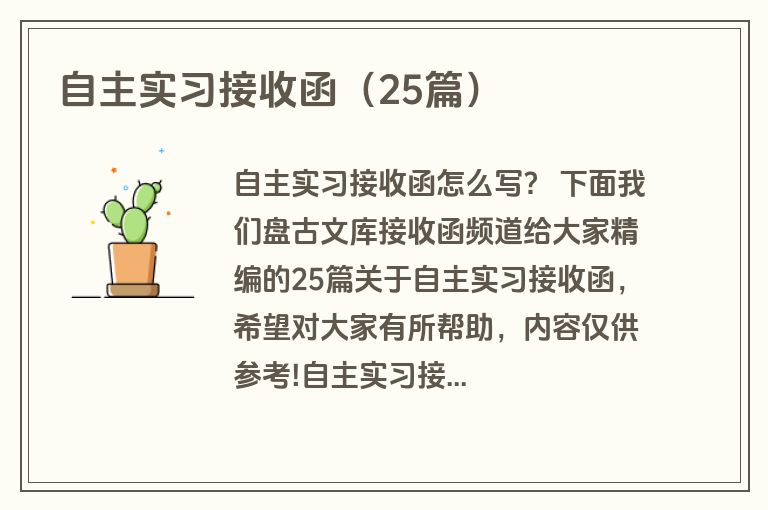 自主实习接收函（25篇）

自主实习接收函怎么写？ 下面我们盘古文库接收函频道给大家精编的25篇关于自主实习接收函，希望对大家有所帮助，内容仅供参考!自主实习接...